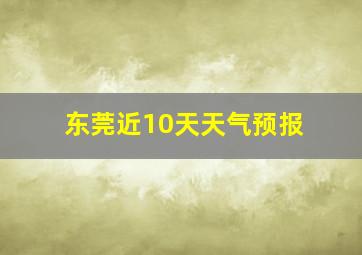 东莞近10天天气预报